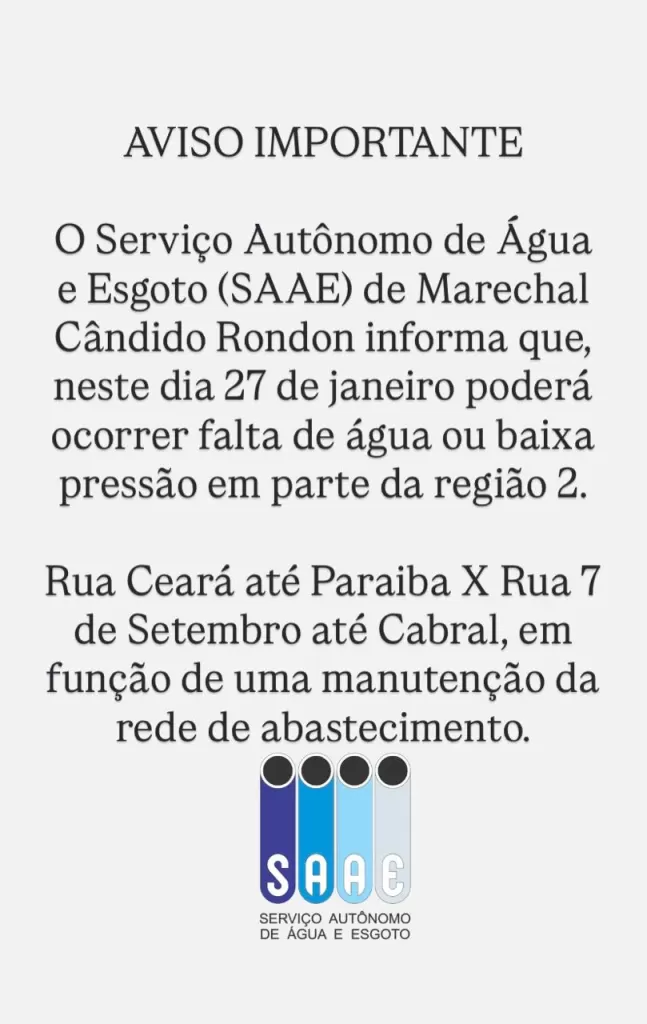 AVISO IMPORTANTE

O Serviço Autônomo de Água e Esgoto (SAAE) de Marechal Cândido Rondon informa que, neste dia 27 de janeiro poderá ocorrer falta de água ou baixa pressão em parte da região 2.

Rua Ceará até Paraiba X Rua 7 de Setembro até Cabral, em função de uma manutenção da rede de abastecimento.

SAAE
SERVIÇO AUTÔNOMO
DE ÁGUA E ESGOTO